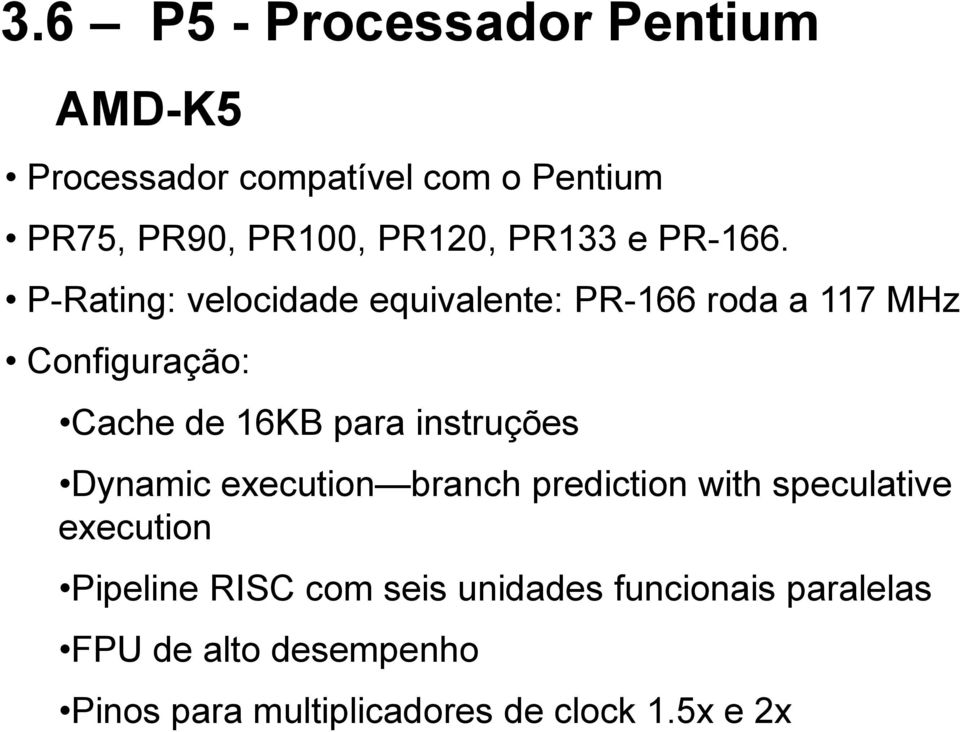 3.6 – P5 - Processador Pentium

AMD-K5

• Processador compatível com o Pentium

• PR75, PR90, PR100, PR120, PR133 e PR-166.

• P-Rating: velocidade equivalente: PR-166 roda a 117 MHz

• Configuração:

•Cache de 16KB para instruções

•Dynamic execution—branch prediction with speculative execution

•Pipeline RISC com seis unidades funcionais paralelas

•FPU de alto desempenho

•Pinos para multiplicadores de clock 1.5x e 2x